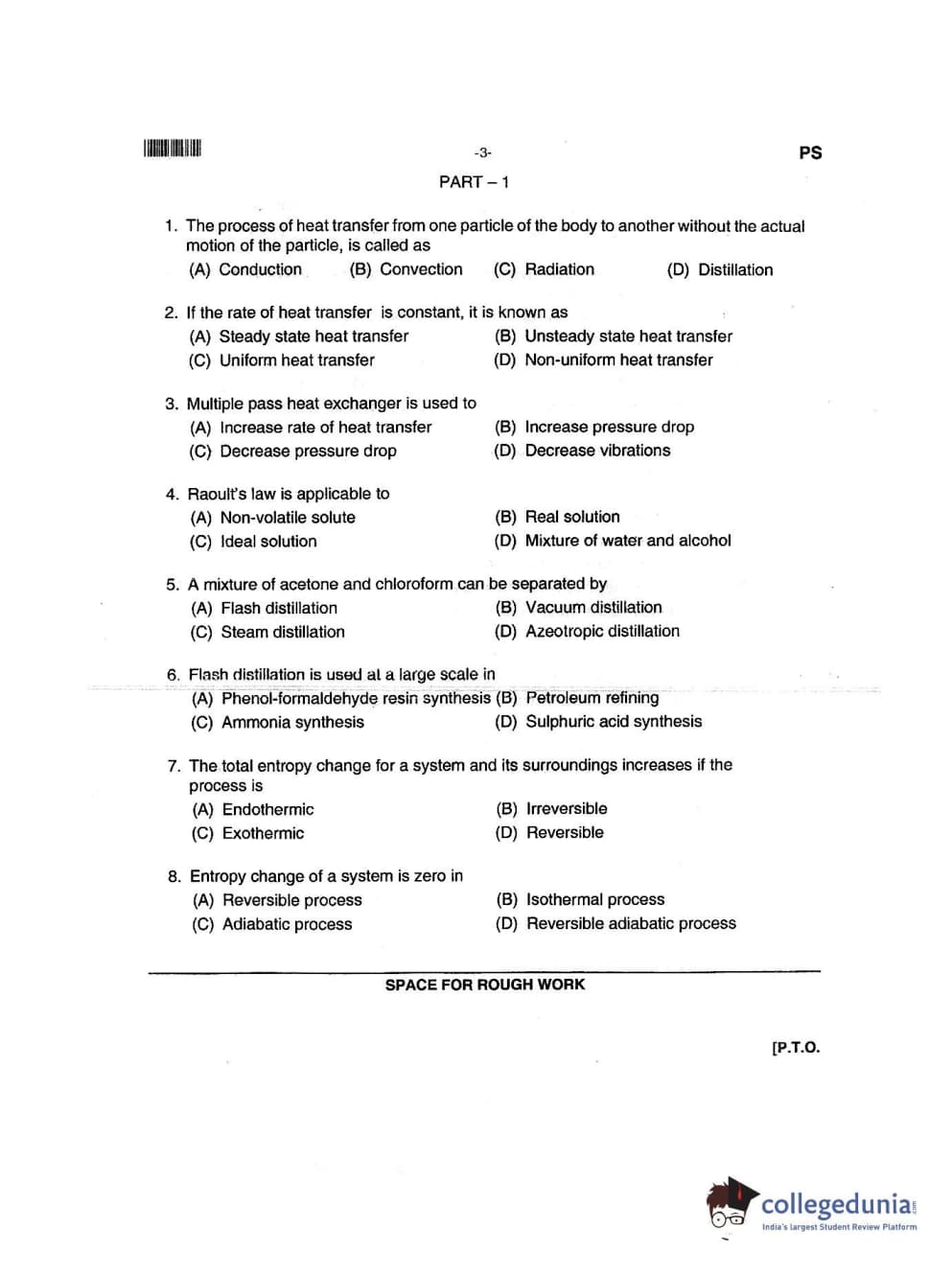 -3-

PS

PART – 1

1. The process of heat transfer from one particle of the body to another without the actual motion of the particle, is called as
(A) Conduction (B) Convection (C) Radiation (D) Distillation

2. If the rate of heat transfer is constant, it is known as
(A) Steady state heat transfer
(B) Unsteady state heat transfer
(C) Uniform heat transfer
(D) Non-uniform heat transfer

3. Multiple pass heat exchanger is used to
(A) Increase rate of heat transfer
(B) Increase pressure drop
(C) Decrease pressure drop
(D) Decrease vibrations

4. Raoult's law is applicable to
(A) Non-volatile solute
(B) Real solution
(C) Ideal solution
(D) Mixture of water and alcohol

5. A mixture of acetone and chloroform can be separated by
(A) Flash distillation
(B) Vacuum distillation
(C) Steam distillation
(D) Azeotropic distillation

6. Flash distillation is used at a large scale in
(A) Phenol-formaldehyde resin synthesis
(B) Petroleum refining
(C) Ammonia synthesis
(D) Sulphuric acid synthesis

7. The total entropy change for a system and its surroundings increases if the process is
(A) Endothermic
(B) Irreversible
(C) Exothermic
(D) Reversible

8. Entropy change of a system is zero in
(A) Reversible process
(B) Isothermal process
(C) Adiabatic process
(D) Reversible adiabatic process

SPACE FOR ROUGH WORK

[P.T.O.

collegedunia
India's largest Student Review Platform